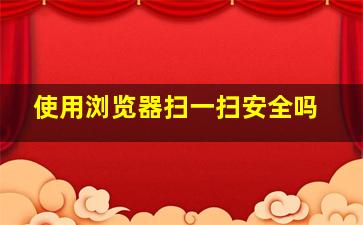 使用浏览器扫一扫安全吗